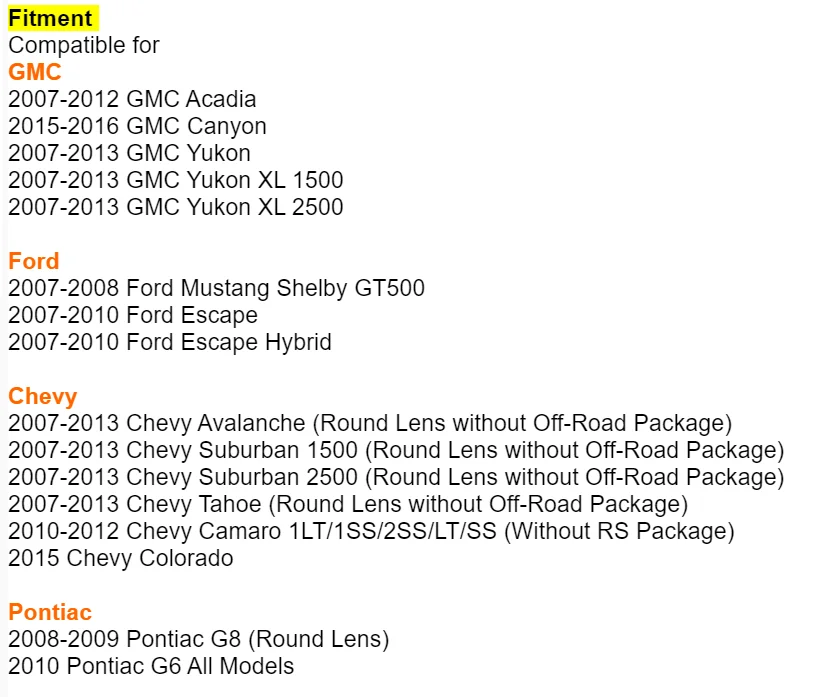 Fitment
Compatible for
GMC
2007-2012 GMC Acadia
2015-2016 GMC Canyon
2007-2013 GMC Yukon
2007-2013 GMC Yukon XL 1500
2007-2013 GMC Yukon XL 2500

Ford
2007-2008 Ford Mustang Shelby GT500
2007-2010 Ford Escape
2007-2010 Ford Escape Hybrid

Chevy
2007-2013 Chevy Avalanche (Round Lens without Off-Road Package)
2007-2013 Chevy Suburban 1500 (Round Lens without Off-Road Package)
2007-2013 Chevy Suburban 2500 (Round Lens without Off-Road Package)
2007-2013 Chevy Tahoe (Round Lens without Off-Road Package)
2010-2012 Chevy Camaro 1LT/1SS/2SS/LT/SS (Without RS Package)
2015 Chevy Colorado

Pontiac
2008-2009 Pontiac G8 (Round Lens)
2010 Pontiac G6 All Models